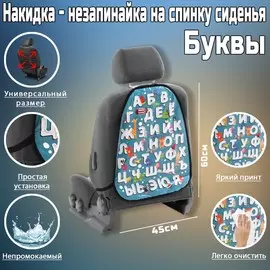 Накидка - незапинайка на спинку сиденья
Буквы

Универсальный размер

Простая установка

Непромокаемый

А Б В
Г Д Е Ё
Ж З И Й К
Л М Н О П
Р С Т У Ф Х
Ц Ч Ш Щ Ъ
Ы Ь Э Ю Я

60см

45см

Яркий принт

Легко очистить